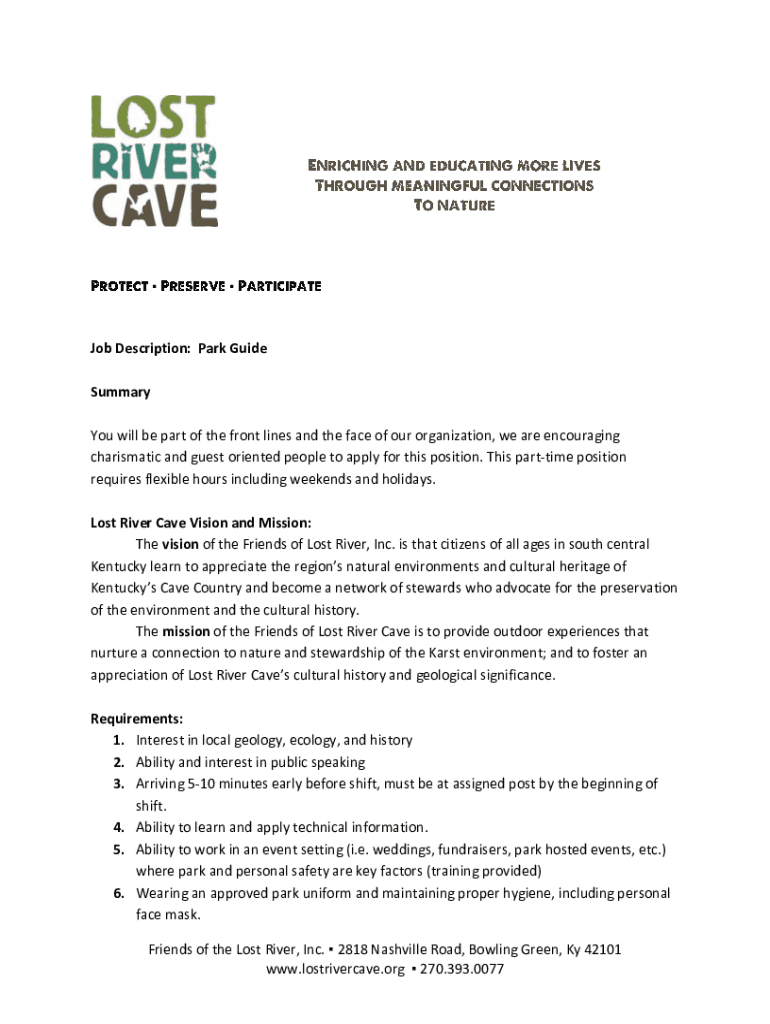 LOST RIVER CAVE

ENRICHING AND EDUCATING MORE LIVES THROUGH MEANINGFUL CONNECTIONS TO NATURE

PROTECT · PRESERVE · PARTICIPATE

Job Description: Park Guide

Summary

You will be part of the front lines and the face of our organization, we are encouraging charismatic and guest oriented people to apply for this position. This part-time position requires flexible hours including weekends and holidays.

Lost River Cave Vision and Mission:

The vision of the Friends of Lost River, Inc. is that citizens of all ages in south central Kentucky learn to appreciate the region's natural environments and cultural heritage of Kentucky's Cave Country and become a network of stewards who advocate for the preservation of the environment and the cultural history.

The mission of the Friends of Lost River Cave is to provide outdoor experiences that nurture a connection to nature and stewardship of the Karst environment; and to foster an appreciation of Lost River Cave's cultural history and geological significance.

Requirements:
1. Interest in local geology, ecology, and history
2. Ability and interest in public speaking
3. Arriving 5-10 minutes early before shift, must be at assigned post by the beginning of shift.
4. Ability to learn and apply technical information.
5. Ability to work in an event setting (i.e. weddings, fundraisers, park hosted events, etc.) where park and personal safety are key factors (training provided)
6. Wearing an approved park uniform and maintaining proper hygiene, including personal face mask.

Friends of the Lost River, Inc. ▪ 2818 Nashville Road, Bowling Green, Ky 42101
www.lostrivercave.org ▪ 270.393.0077